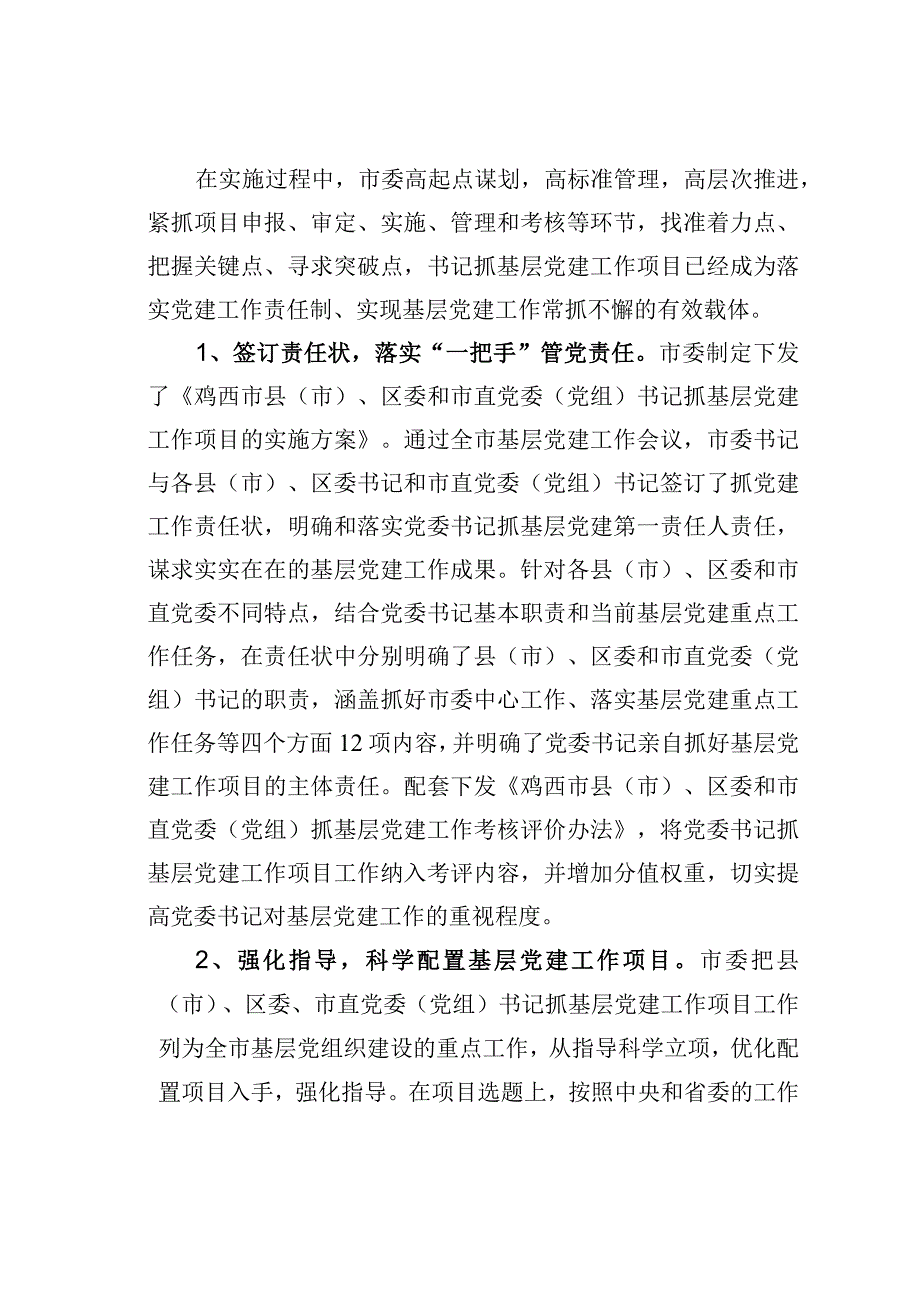 在实施过程中，市委高起点谋划，高标准管理，高层次推进，紧抓项目申报、审定、实施、管理和考核等环节，找准着力点、把握关键点、寻求突破点，书记抓基层党建工作项目已经成为落实党建工作责任制、实现基层党建工作常抓不懈的有效载体。

1、签订责任状，落实“一把手”管党责任。市委制定下发了《鸡西市县（市）、区委和市直党委（党组）书记抓基层党建工作项目的实施方案》。通过全市基层党建工作会议，市委书记与各县（市）、区委书记和市直党委（党组）书记签订了抓党建工作责任状，明确和落实党委书记抓基层党建第一责任人责任，谋求实实在在的基层党建工作成果。针对各县（市）、区委和市直党委不同特点，结合党委书记基本职责和当前基层党建重点工作任务，在责任状中分别明确了县（市）、区委和市直党委（党组）书记的职责，涵盖抓好市委中心工作、落实基层党建重点工作任务等四个方面12项内容，并明确了党委书记亲自抓好基层党建工作项目的主体责任。配套下发《鸡西市县（市）、区委和市直党委（党组）抓基层党建工作考核评价办法》，将党委书记抓基层党建工作项目工作纳入考评内容，并增加分值权重，切实提高党委书记对基层党建工作的重视程度。

2、强化指导，科学配置基层党建工作项目。市委把县（市）、区委、市直党委（党组）书记抓基层党建工作项目工作列为全市基层党组织建设的重点工作，从指导科学立项，优化配置项目入手，强化指导。在项目选题上，按照中央和省委的工作